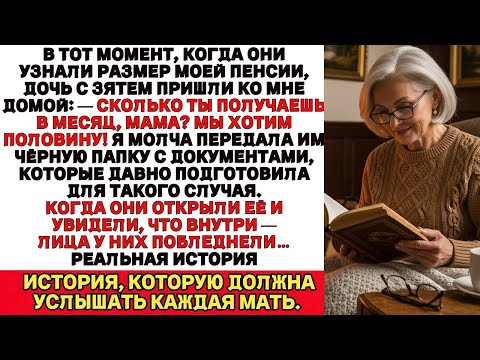 В ТОТ МОМЕНТ, КОГДА ОНИ УЗНАЛИ РАЗМЕР МОЕЙ ПЕНСИИ, ДОЧЬ С ЗЯТЕМ ПРИШЛИ КО МНЕ ДОМОЙ: — СКОЛЬКО ТЫ ПОЛУЧАЕШЬ В МЕСЯЦ, МАМА? МЫ ХОТИМ ПОЛОВИНУ! Я МОЛЧА ПЕРЕДАЛА ИМ ЧЁРНУЮ ПАПКУ С ДОКУМЕНТАМИ, КОТОРЫЕ ДАВНО ПОДГОТОВИЛА ДЛЯ ТАКОГО СЛУЧАЯ. КОГДА ОНИ ОТКРЫЛИ ЕЁ И УВИДЕЛИ, ЧТО ВНУТРИ — ЛИЦА У НИХ ПОБЛЕДНЕЛИ... РЕАЛЬНАЯ ИСТОРИЯ

ИСТОРИЯ, КОТОРУЮ ДОЛЖНА УСЛЫШАТЬ КАЖДАЯ МАТЬ.